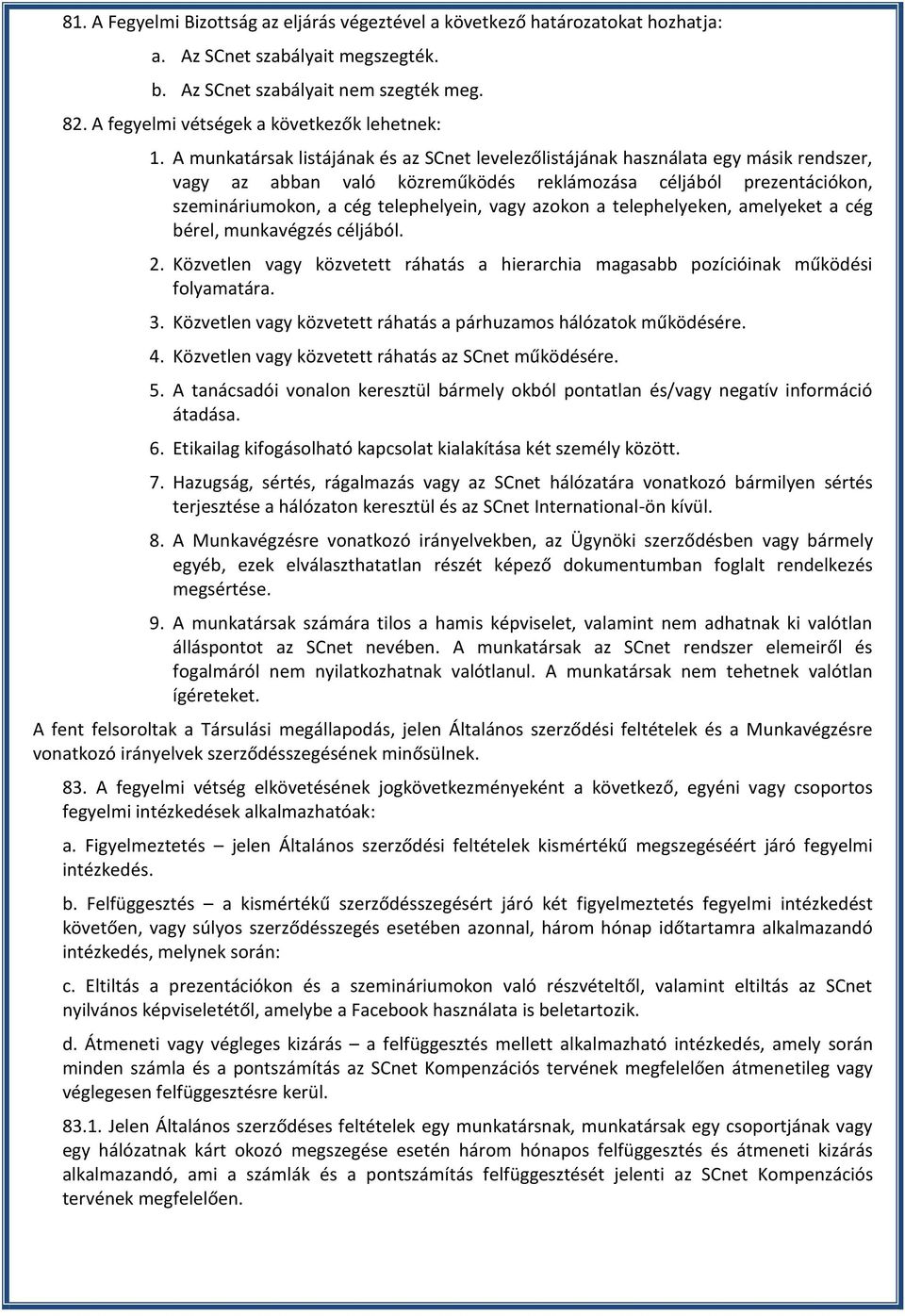 81. A Fegyelmi Bizottság az eljárás végeztével a következő határozatokat hozhatja:

a. Az SCnet szabályait megszegték.

b. Az SCnet szabályait nem szegték meg.

82. A fegyelmi vétségek a következők lehetnek:

1. A munkatársak listájának és az SCnet levelezőlistájának használata egy másik rendszer, vagy az abban való közreműködés reklámozása céljából prezentációkon, szemináriumokon, a cég telephelyein, vagy azokon a telephelyeken, amelyeket a cég bérel, munkavégzés céljából.

2. Közvetlen vagy közvetett ráhatás a hierarchia magasabb pozícióinak működési folyamatára.

3. Közvetlen vagy közvetett ráhatás a párhuzamos hálózatok működésére.

4. Közvetlen vagy közvetett ráhatás az SCnet működésére.

5. A tanácsadói vonalon keresztül bármely okból pontatlan és/vagy negatív információ átadása.

6. Etikailag kifogásolható kapcsolat kialakítása két személy között.

7. Hazugság, sértés, rágalmazás vagy az SCnet hálózatára vonatkozó bármilyen sértés terjesztése a hálózaton keresztül és az SCnet International-ön kívül.

8. A Munkavégzésre vonatkozó irányelvekben, az Ügynöki szerződésben vagy bármely egyéb, ezek elválaszthatatlan részét képező dokumentumban foglalt rendelkezés megsértése.

9. A munkatársak számára tilos a hamis képviselet, valamint nem adhatnak ki valótlan álláspontot az SCnet nevében. A munkatársak az SCnet rendszer elemeiről és fogalmáról nem nyilatkozhatnak valótlanul. A munkatársak nem tehetnek valótlan ígéreteket.

A fent felsoroltak a Társulási megállapodás, jelen Általános szerződési feltételek és a Munkavégzésre vonatkozó irányelvek szerződésszegésének minősülnek.

83. A fegyelmi vétség elkövetésének jogkövetkezményeként a következő, egyéni vagy csoportos fegyelmi intézkedések alkalmazhatóak:

a. Figyelmeztetés – jelen Általános szerződési feltételek kismértékű megszegéséért járó fegyelmi intézkedés.

b. Felfüggesztés – a kismértékű szerződésszegésért járó két figyelmeztetés fegyelmi intézkedést követően, vagy súlyos szerződésszegés esetében azonnal, három hónap időtartamra alkalmazandó intézkedés, melynek során:

c. Eltiltás a prezentációkon és a szemináriumokon való részvételtől, valamint eltiltás az SCnet nyilvános képviseletétől, amelybe a Facebook használata is beletartozik.

d. Átmeneti vagy végleges kizárás – a felfüggesztés mellett alkalmazható intézkedés, amely során minden számla és a pontszámítás az SCnet Kompenzációs tervének megfelelően átmenetileg vagy véglegesen felfüggesztésre kerül.

83.1. Jelen Általános szerződéses feltételek egy munkatársnak, munkatársak egy csoportjának vagy egy hálózatnak kárt okozó megszegése esetén három hónapos felfüggesztés és átmeneti kizárás alkalmazandó, ami a számlák és a pontszámítás felfüggesztését jelenti az SCnet Kompenzációs tervének megfelelően.